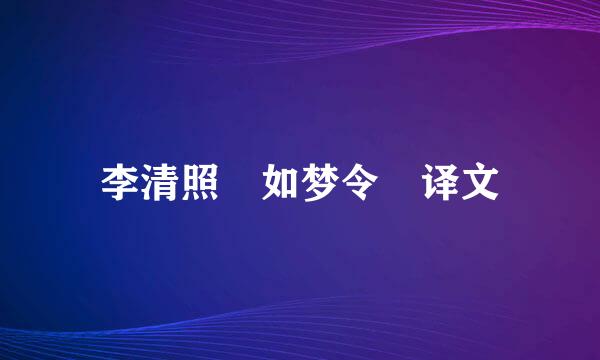 李清照　如梦令　译文